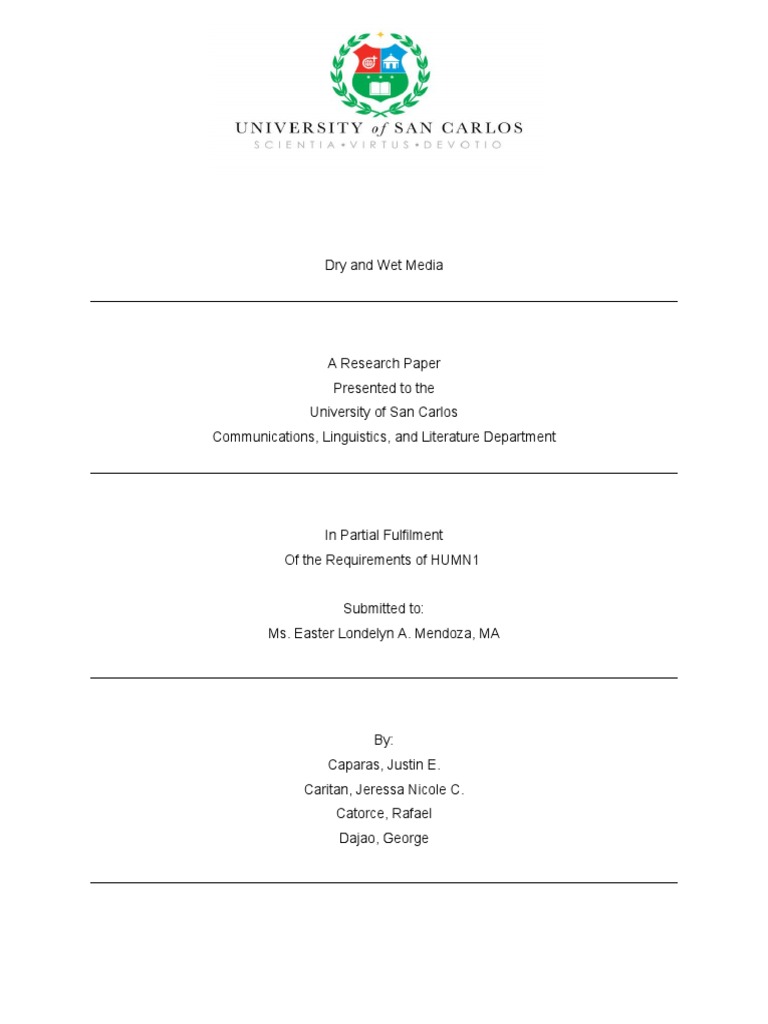 UNIVERSITY of SAN CARLOS
SCIENTIA • VIRTUS • DEVOTIO

Dry and Wet Media

A Research Paper
Presented to the
University of San Carlos
Communications, Linguistics, and Literature Department

In Partial Fulfilment
Of the Requirements of HUMN1

Submitted to:
Ms. Easter Londelyn A. Mendoza, MA

By:
Caparas, Justin E.
Caritan, Jeressa Nicole C.
Catorce, Rafael
Dajao, George